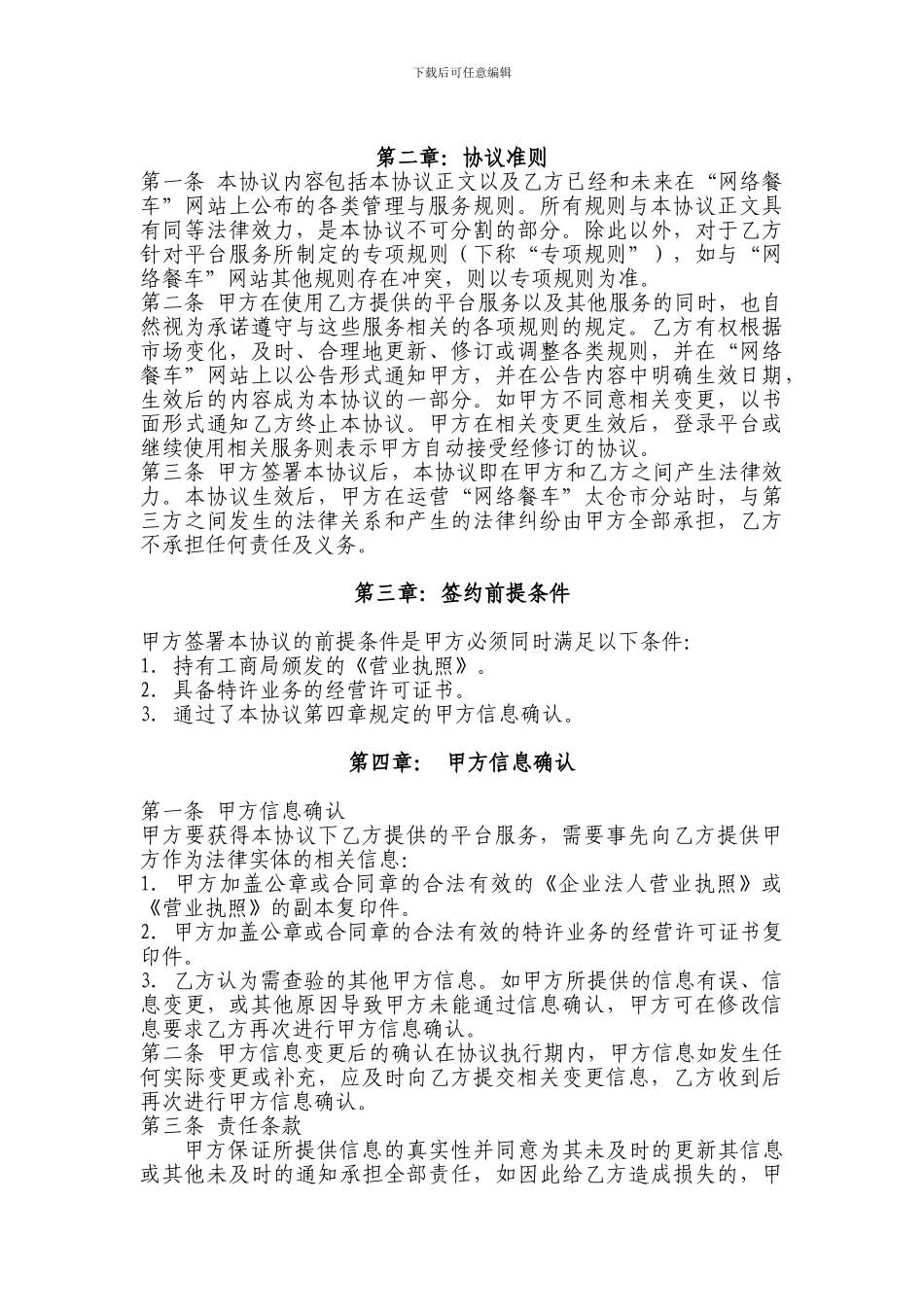 下载后可任意编辑

第二章：协议准则

第一条 本协议内容包括本协议正文以及乙方已经和未来在“网络餐车”网站上公布的各类管理与服务规则。所有规则与本协议正文具有同等法律效力，是本协议不可分割的部分。除此以外，对于乙方针对平台服务所制定的专项规则（下称“专项规则”），如与“网络餐车”网站其他规则存在冲突，则以专项规则为准。

第二条 甲方在使用乙方提供的平台服务以及其他服务的同时，也自然视为承诺遵守与这些服务相关的各项规则的规定。乙方有权根据市场变化，及时、合理地更新、修订或调整各类规则，并在“网络餐车”网站上以公告形式通知甲方，并在公告内容中明确生效日期，生效后的内容成为本协议的一部分。如甲方不同意相关变更，以书面形式通知乙方终止本协议。甲方在相关变更生效后，登录平台或继续使用相关服务则表示甲方自动接受经修订的协议。

第三条 甲方签署本协议后，本协议即在甲方和乙方之间产生法律效力。本协议生效后，甲方在运营“网络餐车”太仓市分站时，与第三方之间发生的法律关系和产生的法律纠纷由甲方全部承担，乙方不承担任何责任及义务。

第三章：签约前提条件

甲方签署本协议的前提条件是甲方必须同时满足以下条件:
1. 持有工商局颁发的《营业执照》。
2. 具备特许业务的经营许可证书。
3. 通过了本协议第四章规定的甲方信息确认。

第四章： 甲方信息确认

第一条 甲方信息确认
甲方要获得本协议下乙方提供的平台服务，需要事先向乙方提供甲方作为法律实体的相关信息:
1. 甲方加盖公章或合同章的合法有效的《企业法人营业执照》或《营业执照》的副本复印件。
2. 甲方加盖公章或合同章的合法有效的特许业务的经营许可证书复印件。
3. 乙方认为需查验的其他甲方信息。如甲方所提供的信息有误、信息变更，或其他原因导致甲方未能通过信息确认，甲方可在修改信息要求乙方再次进行甲方信息确认。

第二条 甲方信息变更后的确认在协议执行期内，甲方信息如发生任何实际变更或补充，应及时向乙方提交相关变更信息，乙方收到后再次进行甲方信息确认。

第三条 责任条款
甲方保证所提供信息的真实性并同意为其未及时的更新其信息或其他未及时的通知承担全部责任，如因此给乙方造成损失的，甲